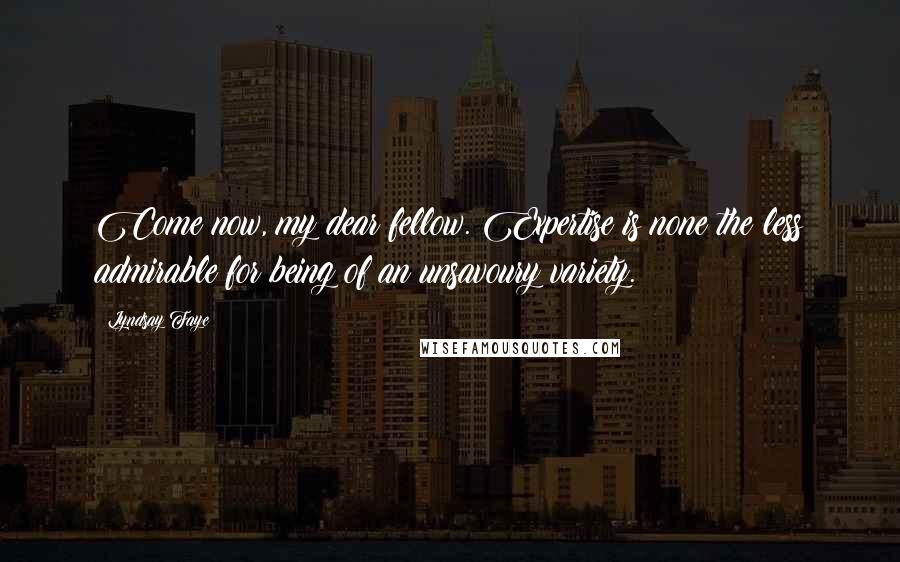 Come now, my dear fellow. Expertise is none the less admirable for being of an unsavoury variety.

Lyndsay Faye

WISEFAMOUSQUOTES.COM